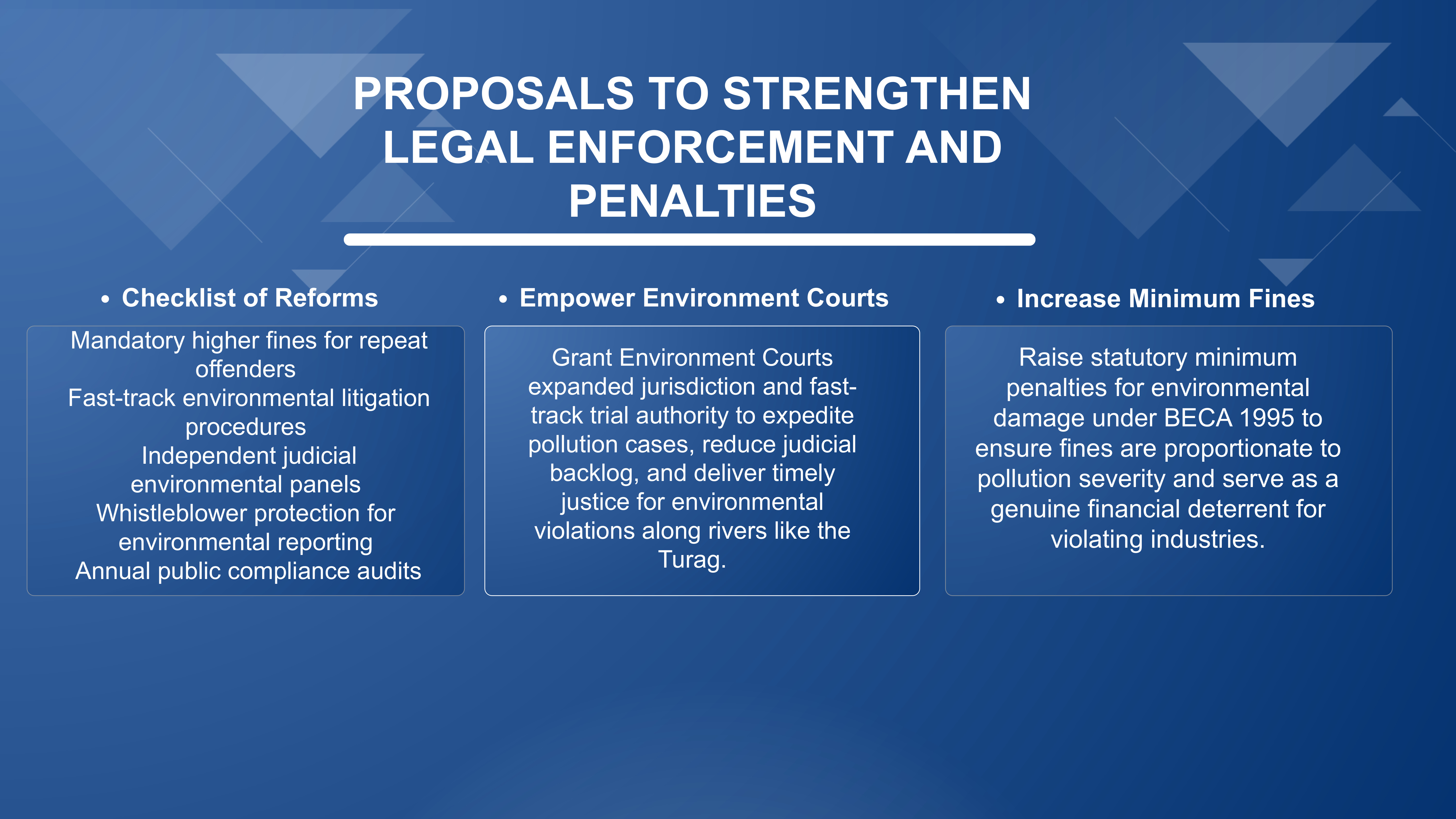 PROPOSALS TO STRENGTHEN LEGAL ENFORCEMENT AND PENALTIES

• Checklist of Reforms

Mandatory higher fines for repeat offenders
Fast-track environmental litigation procedures
Independent judicial environmental panels
Whistleblower protection for environmental reporting
Annual public compliance audits

• Empower Environment Courts

Grant Environment Courts expanded jurisdiction and fast-track trial authority to expedite pollution cases, reduce judicial backlog, and deliver timely justice for environmental violations along rivers like the Turag.

• Increase Minimum Fines

Raise statutory minimum penalties for environmental damage under BECA 1995 to ensure fines are proportionate to pollution severity and serve as a genuine financial deterrent for violating industries.